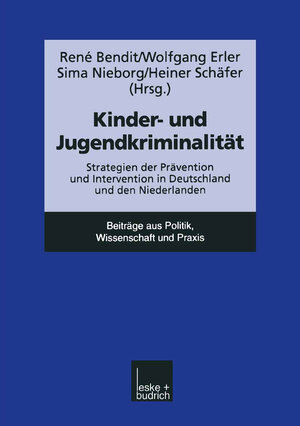 René Bendit/Wolfgang Erler
Sima Nieborg/Heiner Schäfer
(Hrsg.)

Kinder- und Jugendkriminalität

Strategien der Prävention und Intervention in Deutschland und den Niederlanden

Beiträge aus Politik, Wissenschaft und Praxis

leske + budrich